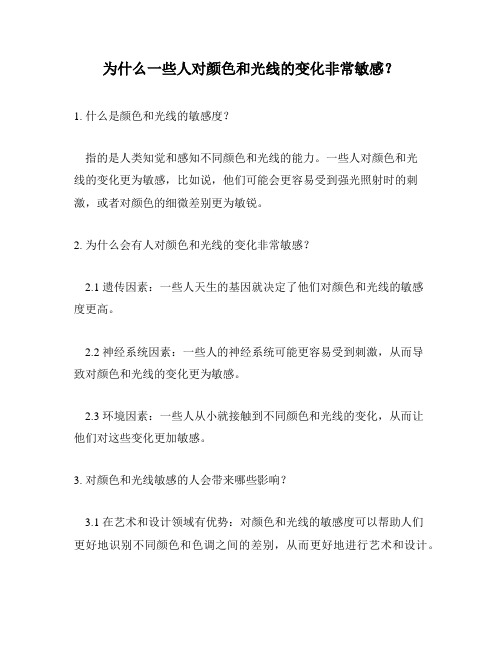 为什么一些人对颜色和光线的变化非常敏感？

1. 什么是颜色和光线的敏感度？

指的是人类知觉和感知不同颜色和光线的能力。一些人对颜色和光线的变化更为敏感，比如说，他们可能会更容易受到强光照射时的刺激，或者对颜色的细微差别更为敏锐。

2. 为什么会有人对颜色和光线的变化非常敏感？

2.1 遗传因素：一些人天生的基因就决定了他们对颜色和光线的敏感度更高。

2.2 神经系统因素：一些人的神经系统可能更容易受到刺激，从而导致对颜色和光线的变化更为敏感。

2.3 环境因素：一些人从小就接触到不同颜色和光线的变化，从而让他们对这些变化更加敏感。

3. 对颜色和光线敏感的人会带来哪些影响？

3.1 在艺术和设计领域有优势：对颜色和光线的敏感度可以帮助人们更好地识别不同颜色和色调之间的差别，从而更好地进行艺术和设计。